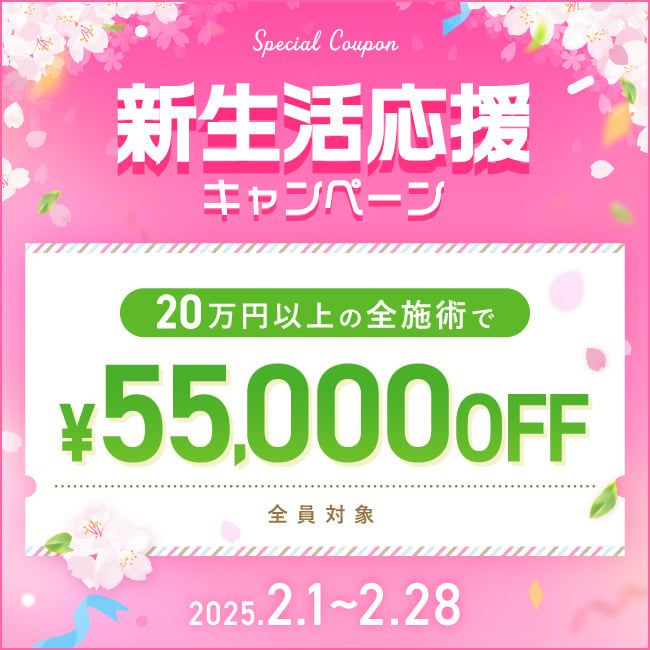 Special Coupon

新生活応援
キャンペーン

20万円以上の全施術で

¥55,000OFF

全員対象

2025.2.1~2.28